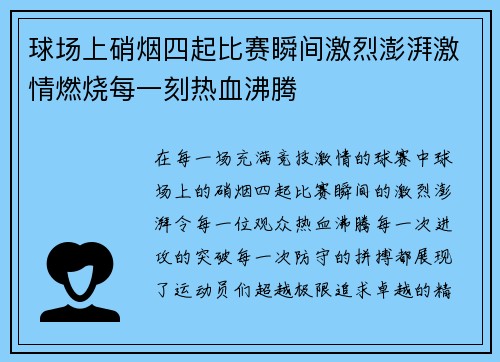 球场上硝烟四起比赛瞬间激烈澎湃激情燃烧每一刻热血沸腾

在每一场充满竞技激情的球赛中球场上的硝烟四起比赛瞬间的激烈澎湃令每一位观众热血沸腾每一次进攻的突破每一次防守的拼搏都展现了运动员们超越极限追求卓越的精